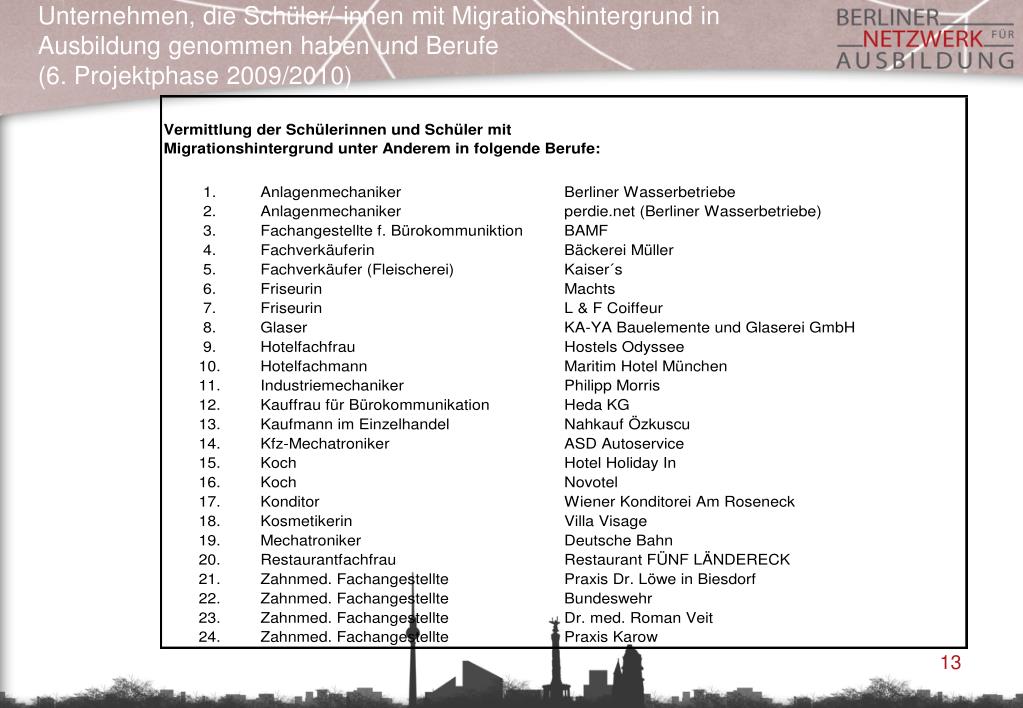 Unternehmen, die Schüler/-innen mit Migrationshintergrund in Ausbildung genommen haben und Berufe
(6. Projektphase 2009/2010)

BERLINER NETZWERK FÜR AUSBILDUNG

Vermittlung der Schülerinnen und Schüler mit Migrationshintergrund unter Anderem in folgende Berufe:

| | | |
|---|---|---|
| 1. | Anlagenmechaniker | Berliner Wasserbetriebe |
| 2. | Anlagenmechaniker | perdie.net (Berliner Wasserbetriebe) |
| 3. | Fachangestellte f. Bürokommuniktion | BAMF |
| 4. | Fachverkäuferin | Bäckerei Müller |
| 5. | Fachverkäufer (Fleischerei) | Kaiser´s |
| 6. | Friseurin | Machts |
| 7. | Friseurin | L & F Coiffeur |
| 8. | Glaser | KA-YA Bauelemente und Glaserei GmbH |
| 9. | Hotelfachfrau | Hostels Odyssee |
| 10. | Hotelfachmann | Maritim Hotel München |
| 11. | Industriemechaniker | Philipp Morris |
| 12. | Kauffrau für Bürokommunikation | Heda KG |
| 13. | Kaufmann im Einzelhandel | Nahkauf Özkuscu |
| 14. | Kfz-Mechatroniker | ASD Autoservice |
| 15. | Koch | Hotel Holiday In |
| 16. | Koch | Novotel |
| 17. | Konditor | Wiener Konditorei Am Roseneck |
| 18. | Kosmetikerin | Villa Visage |
| 19. | Mechatroniker | Deutsche Bahn |
| 20. | Restaurantfachfrau | Restaurant FÜNF LÄNDERECK |
| 21. | Zahnmed. Fachangestellte | Praxis Dr. Löwe in Biesdorf |
| 22. | Zahnmed. Fachangestellte | Bundeswehr |
| 23. | Zahnmed. Fachangestellte | Dr. med. Roman Veit |
| 24. | Zahnmed. Fachangestellte | Praxis Karow |

13